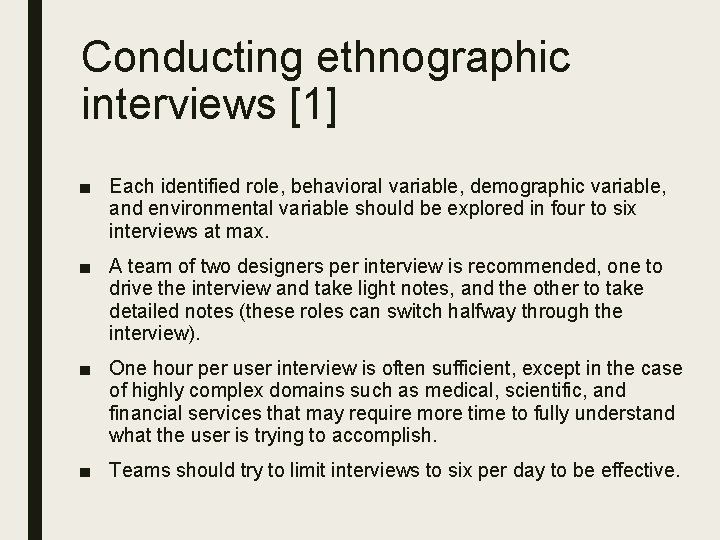 Conducting ethnographic interviews [1]

■ Each identified role, behavioral variable, demographic variable, and environmental variable should be explored in four to six interviews at max.

■ A team of two designers per interview is recommended, one to drive the interview and take light notes, and the other to take detailed notes (these roles can switch halfway through the interview).

■ One hour per user interview is often sufficient, except in the case of highly complex domains such as medical, scientific, and financial services that may require more time to fully understand what the user is trying to accomplish.

■ Teams should try to limit interviews to six per day to be effective.